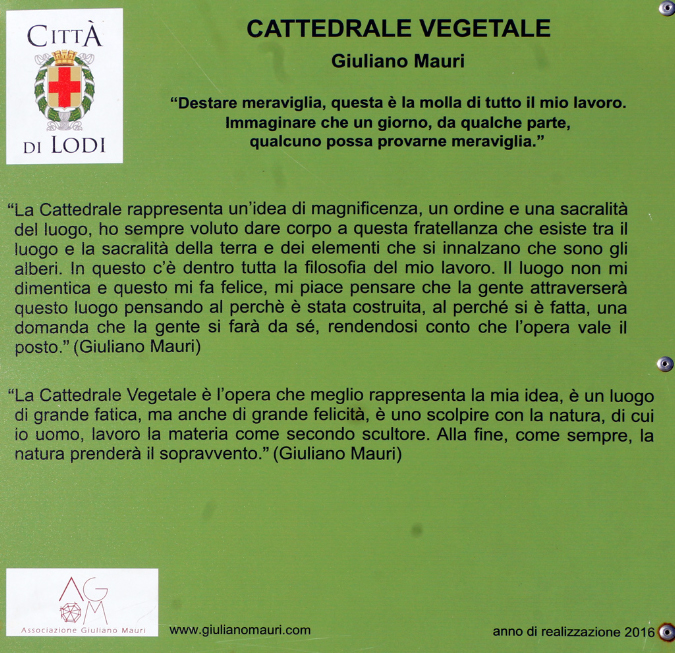 CITTÀ DI LODI

CATTEDRALE VEGETALE

Giuliano Mauri

“Destare meraviglia, questa è la molla di tutto il mio lavoro. Immaginare che un giorno, da qualche parte, qualcuno possa provarne meraviglia.”

“La Cattedrale rappresenta un’idea di magnificenza, un ordine e una sacralità del luogo, ho sempre voluto dare corpo a questa fratellanza che esiste tra il luogo e la sacralità della terra e dei elementi che si innalzano che sono gli alberi. In questo c’è dentro tutta la filosofia del mio lavoro. Il luogo non mi dimentica e questo mi fa felice, mi piace pensare che la gente attraverserà questo luogo pensando al perchè è stata costruita, al perché si è fatta, una domanda che la gente si farà da sé, rendendosi conto che l’opera vale il posto.” (Giuliano Mauri)

“La Cattedrale Vegetale è l’opera che meglio rappresenta la mia idea, è un luogo di grande fatica, ma anche di grande felicità, è uno scolpire con la natura, di cui io uomo, lavoro la materia come secondo scultore. Alla fine, come sempre, la natura prenderà il sopravvento.” (Giuliano Mauri)

AGM
Associazione Giuliano Mauri

www.giulianomauri.com

anno di realizzazione 2016